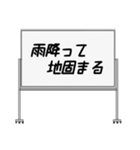 雨降って
地固まる